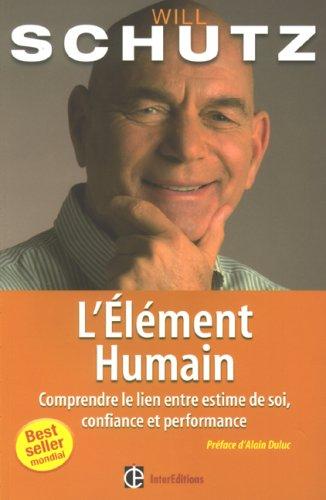 WILL
SCHUTZ

L'Élément Humain

Comprendre le lien entre estime de soi, confiance et performance

Best seller mondial

Préface d'Alain Duluc

InterEditions